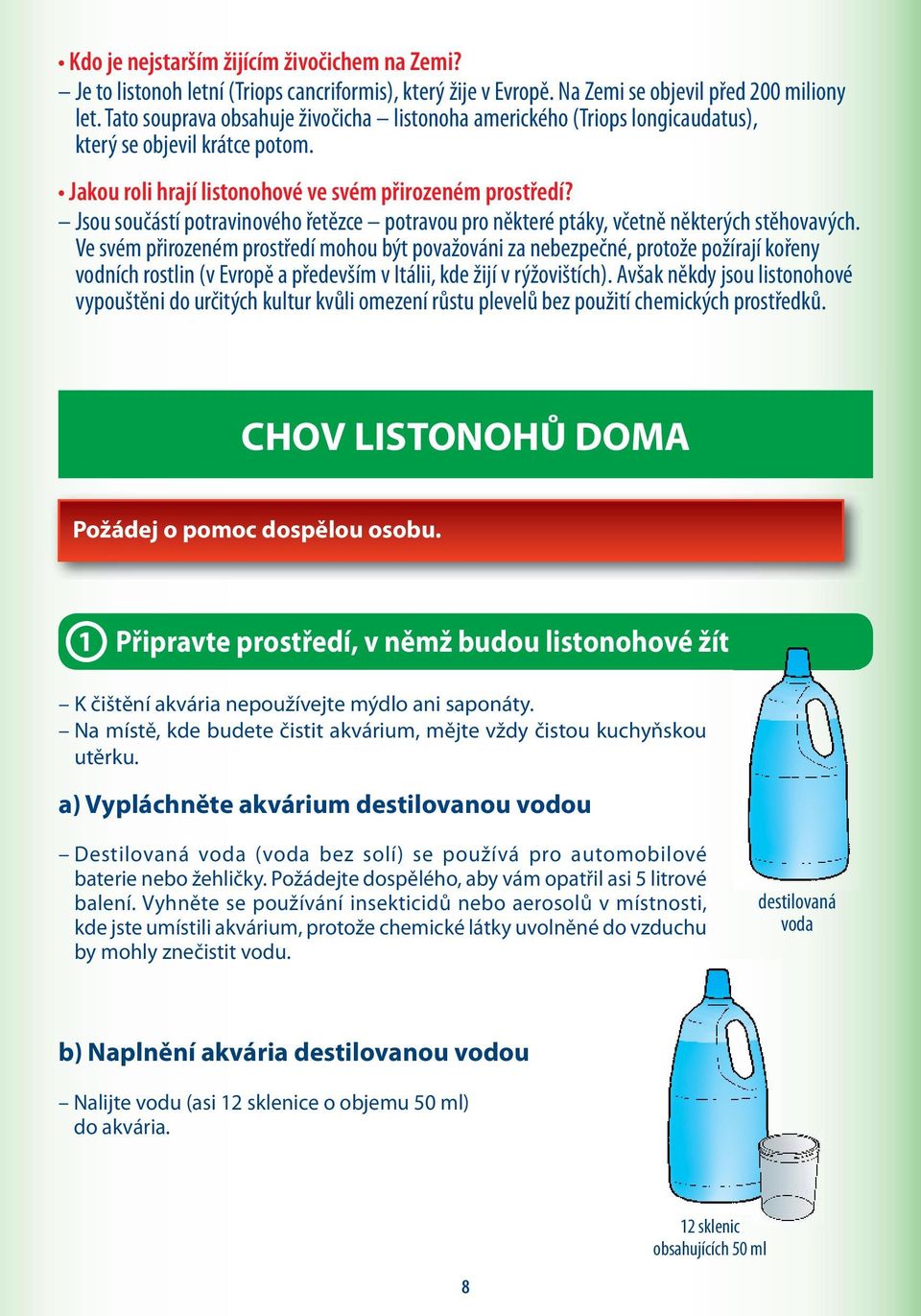 • Kdo je nejstarším žijícím živočichem na Zemi?
– Je to listonoh letní (Triops cancriformis), který žije v Evropě. Na Zemi se objevil před 200 miliony let. Tato souprava obsahuje živočicha – listonoha amerického (Triops longicaudatus), který se objevil krátce potom.

• Jakou roli hrají listonohové ve svém přirozeném prostředí?
– Jsou součástí potravinového řetězce – potravou pro některé ptáky, včetně některých stěhovavých. Ve svém přirozeném prostředí mohou být považováni za nebezpečné, protože požírají kořeny vodních rostlin (v Evropě a především v Itálii, kde žijí v rýžovištích). Avšak někdy jsou listonohové vypouštěni do určitých kultur kvůli omezení růstu plevelů bez použití chemických prostředků.

CHOV LISTONOHŮ DOMA

Požádej o pomoc dospělou osobu.

1 Připravte prostředí, v němž budou listonohové žít

– K čištění akvária nepoužívejte mýdlo ani saponáty.
– Na místě, kde budete čistit akvárium, mějte vždy čistou kuchyňskou utěrku.

a) Vypláchněte akvárium destilovanou vodou

– Destilovaná voda (voda bez solí) se používá pro automobilové baterie nebo žehličky. Požádejte dospělého, aby vám opatřil asi 5 litrové balení. Vyhněte se používání insekticidů nebo aerosolů v místnosti, kde jste umístili akvárium, protože chemické látky uvolněné do vzduchu by mohly znečistit vodu.

destilovaná voda

b) Naplnění akvária destilovanou vodou

– Nalijte vodu (asi 12 sklenice o objemu 50 ml) do akvária.

12 sklenic obsahujících 50 ml

8